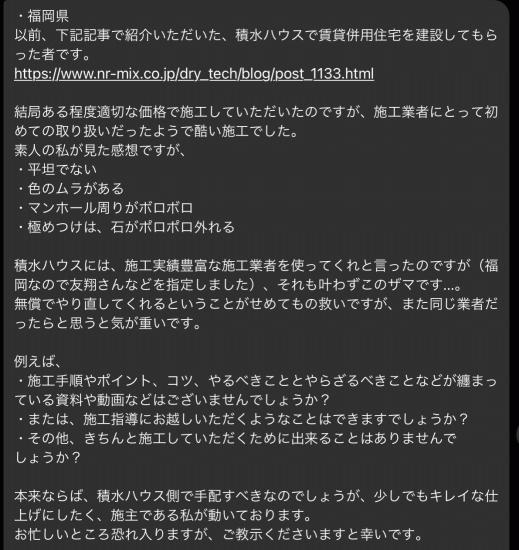 ・福岡県
以前、下記記事で紹介いただいた、積水ハウスで賃貸併用住宅を建設してもらった者です。
https://www.nr-mix.co.jp/dry_tech/blog/post_1133.html

結局ある程度適切な価格で施工していただいたのですが、施工業者にとって初めての取り扱いだったようで酷い施工でした。
素人の私が見た感想ですが、
・平坦でない
・色のムラがある
・マンホール周りがボロボロ
・極めつけは、石がポロポロ外れる

積水ハウスには、施工実績豊富な施工業者を使ってくれと言ったのですが（福岡なので友翔さんなどを指定しました）、それも叶わずこのザマです...。
無償でやり直してくれるということがせめてもの救いですが、また同じ業者だったらと思うと気が重いです。

例えば、
・施工手順やポイント、コツ、やるべきこととやらざるべきことなどが纏まっている資料や動画などはございませんでしょうか？
・または、施工指導にお越しいただくようなことはできますでしょうか？
・その他、きちんと施工していただくために出来ることはありませんでしょうか？

本来ならば、積水ハウス側で手配すべきなのでしょうが、少しでもキレイな仕上げにしたく、施主である私が動いております。
お忙しいところ恐れ入りますが、ご教示くださいますと幸いです。